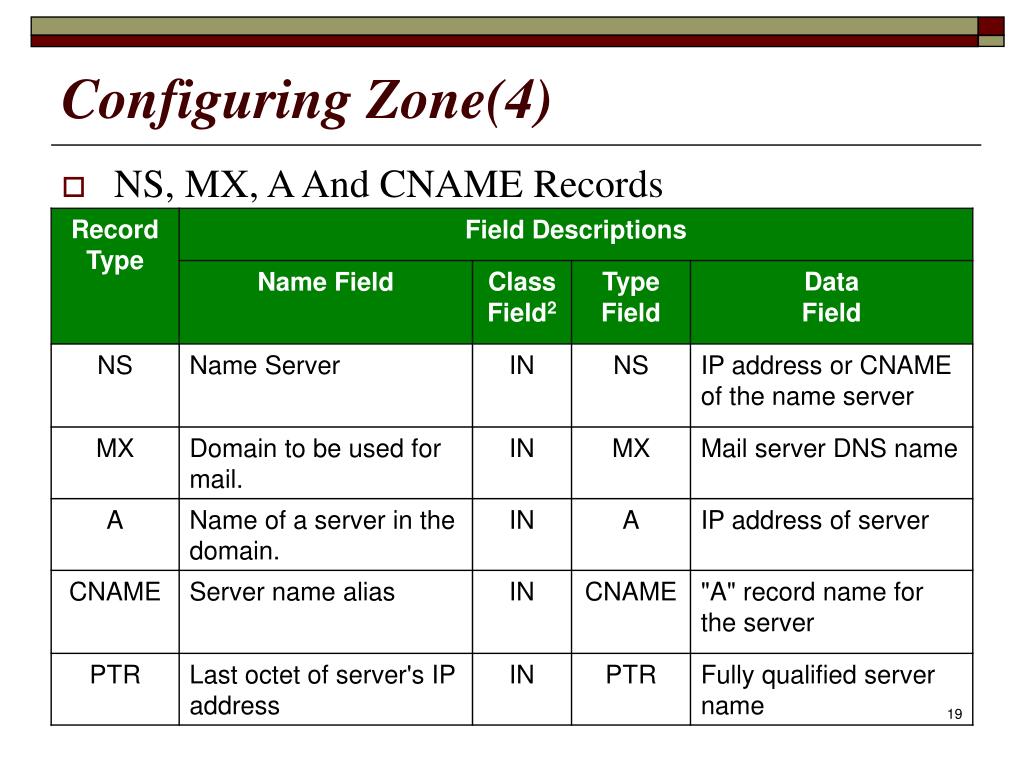 Configuring Zone(4)

NS, MX, A And CNAME Records

| Record Type | Field Descriptions | | | |
|---|---|---|---|---|
| | Name Field | Class Field$^2$ | Type Field | Data Field |
| NS | Name Server | IN | NS | IP address or CNAME of the name server |
| MX | Domain to be used for mail. | IN | MX | Mail server DNS name |
| A | Name of a server in the domain. | IN | A | IP address of server |
| CNAME | Server name alias | IN | CNAME | "A" record name for the server |
| PTR | Last octet of server's IP address | IN | PTR | Fully qualified server name |

19